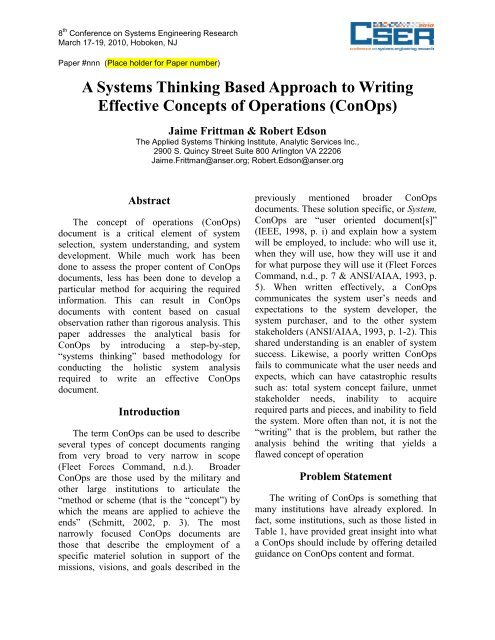 8th Conference on Systems Engineering Research
March 17-19, 2010, Hoboken, NJ

CSER
conference on systems engineering research

Paper #nnn (Place holder for Paper number)

A Systems Thinking Based Approach to Writing Effective Concepts of Operations (ConOps)

Jaime Frittman & Robert Edson
The Applied Systems Thinking Institute, Analytic Services Inc.,
2900 S. Quincy Street Suite 800 Arlington VA 22206
Jaime.Frittman@anser.org; Robert.Edson@anser.org

Abstract

The concept of operations (ConOps) document is a critical element of system selection, system understanding, and system development. While much work has been done to assess the proper content of ConOps documents, less has been done to develop a particular method for acquiring the required information. This can result in ConOps documents with content based on casual observation rather than rigorous analysis. This paper addresses the analytical basis for ConOps by introducing a step-by-step, "systems thinking" based methodology for conducting the holistic system analysis required to write an effective ConOps document.

Introduction

The term ConOps can be used to describe several types of concept documents ranging from very broad to very narrow in scope (Fleet Forces Command, n.d.). Broader ConOps are those used by the military and other large institutions to articulate the "method or scheme (that is the "concept") by which the means are applied to achieve the ends" (Schmitt, 2002, p. 3). The most narrowly focused ConOps documents are those that describe the employment of a specific materiel solution in support of the missions, visions, and goals described in the previously mentioned broader ConOps documents. These solution specific, or System, ConOps are "user oriented document[s]" (IEEE, 1998, p. i) and explain how a system will be employed, to include: who will use it, when they will use, how they will use it and for what purpose they will use it (Fleet Forces Command, n.d., p. 7 & ANSI/AIAA, 1993, p. 5). When written effectively, a ConOps communicates the system user's needs and expectations to the system developer, the system purchaser, and to the other system stakeholders (ANSI/AIAA, 1993, p. 1-2). This shared understanding is an enabler of system success. Likewise, a poorly written ConOps fails to communicate what the user needs and expects, which can have catastrophic results such as: total system concept failure, unmet stakeholder needs, inability to acquire required parts and pieces, and inability to field the system. More often than not, it is not the "writing" that is the problem, but rather the analysis behind the writing that yields a flawed concept of operation

Problem Statement

The writing of ConOps is something that many institutions have already explored. In fact, some institutions, such as those listed in Table 1, have provided great insight into what a ConOps should include by offering detailed guidance on ConOps content and format.